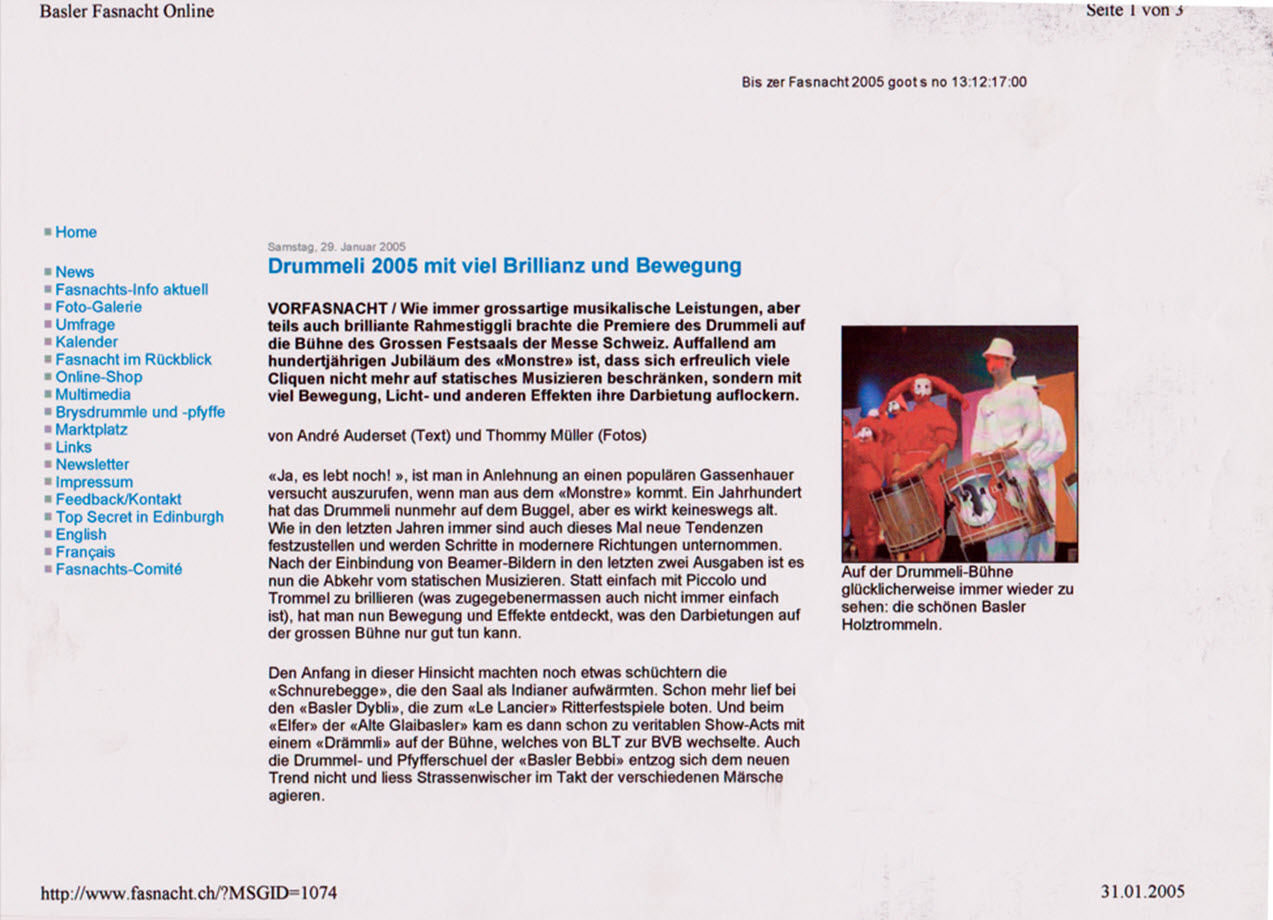 Basler Fasnacht Online

Seite 1 von 3

Bis zer Fasnacht 2005 goot s no 13:12:17:00

Home

News
Fasnachts-Info aktuell
Foto-Galerie
Umfrage
Kalender
Fasnacht im Rückblick
Online-Shop
Multimedia
Brysdrummle und -pfyffe
Marktplatz
Links
Newsletter
Impressum
Feedback/Kontakt
Top Secret in Edinburgh
English
Français
Fasnachts-Comité

Samstag, 29. Januar 2005

Drummeli 2005 mit viel Brillianz und Bewegung

VORFASNACHT / Wie immer grossartige musikalische Leistungen, aber teils auch brilliante Rahmestiggli brachte die Premiere des Drummeli auf die Bühne des Grossen Festsaals der Messe Schweiz. Auffallend am hundertjährigen Jubiläum des «Monstre» ist, dass sich erfreulich viele Cliquen nicht mehr auf statisches Musizieren beschränken, sondern mit viel Bewegung, Licht- und anderen Effekten ihre Darbietung auflockern.

von André Auderset (Text) und Thommy Müller (Fotos)

«Ja, es lebt noch! », ist man in Anlehnung an einen populären Gassenhauer versucht auszurufen, wenn man aus dem «Monstre» kommt. Ein Jahrhundert hat das Drummeli nunmehr auf dem Buggel, aber es wirkt keineswegs alt. Wie in den letzten Jahren immer sind auch dieses Mal neue Tendenzen festzustellen und werden Schritte in modernere Richtungen unternommen. Nach der Einbindung von Beamer-Bildern in den letzten zwei Ausgaben ist es nun die Abkehr vom statischen Musizieren. Statt einfach mit Piccolo und Trommel zu brillieren (was zugegebenermassen auch nicht immer einfach ist), hat man nun Bewegung und Effekte entdeckt, was den Darbietungen auf der grossen Bühne nur gut tun kann.

Den Anfang in dieser Hinsicht machten noch etwas schüchtern die «Schnurebegge», die den Saal als Indianer aufwärmten. Schon mehr lief bei den «Basler Dybli», die zum «Le Lancier» Ritterfestspiele boten. Und beim «Elfer» der «Alte Glaibasler» kam es dann schon zu veritablen Show-Acts mit einem «Drämmli» auf der Bühne, welches von BLT zur BVB wechselte. Auch die Drummel- und Pfyfferschuel der «Basler Bebbi» entzog sich dem neuen Trend nicht und liess Strassenwischer im Takt der verschiedenen Märsche agieren.

Auf der Drummeli-Bühne glücklicherweise immer wieder zu sehen: die schönen Basler Holztrommeln.

http://www.fasnacht.ch/?MSGID=1074

31.01.2005